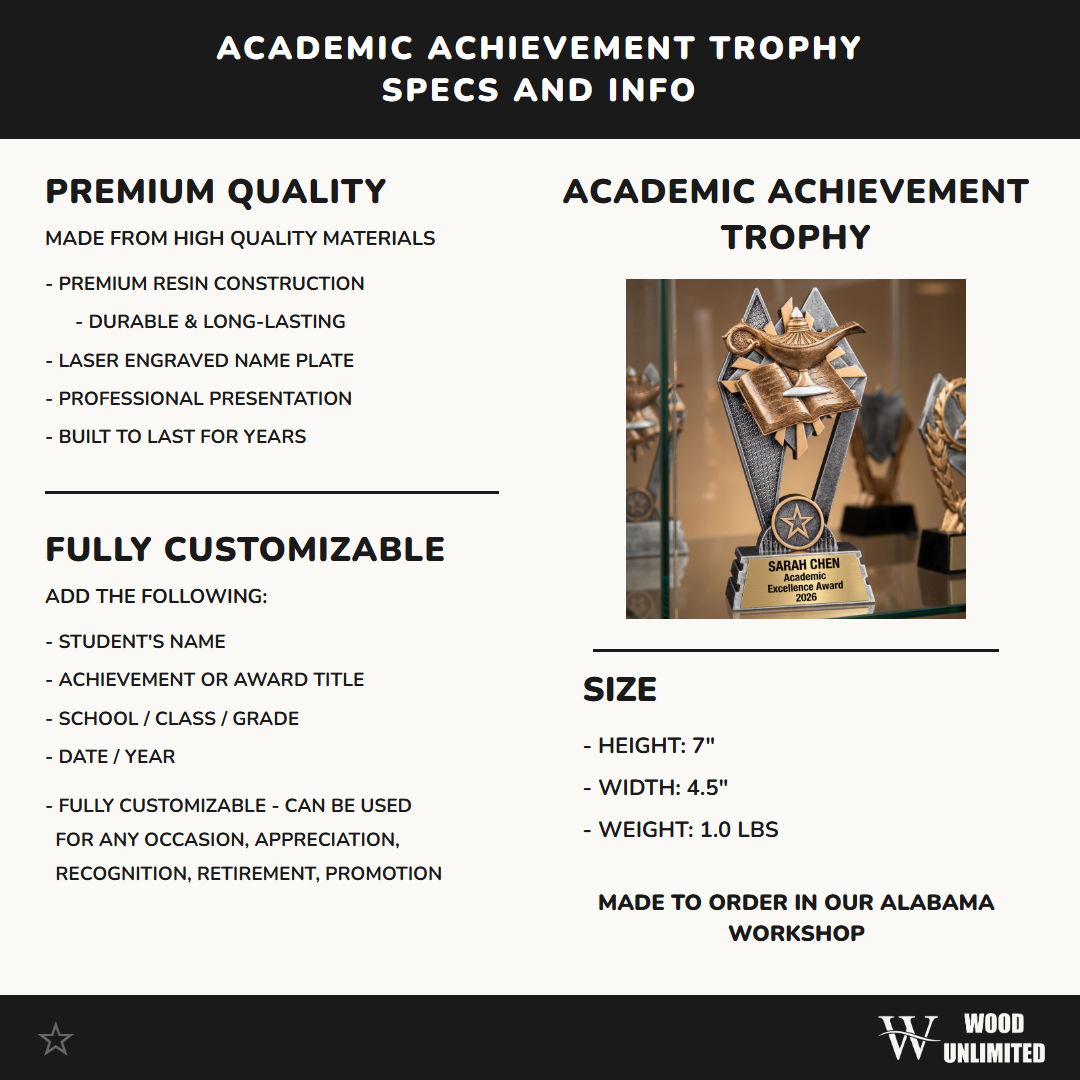 ACADEMIC ACHIEVEMENT TROPHY
SPECS AND INFO

PREMIUM QUALITY

MADE FROM HIGH QUALITY MATERIALS

- PREMIUM RESIN CONSTRUCTION
- DURABLE & LONG-LASTING
- LASER ENGRAVED NAME PLATE
- PROFESSIONAL PRESENTATION
- BUILT TO LAST FOR YEARS

FULLY CUSTOMIZABLE

ADD THE FOLLOWING:

- STUDENT'S NAME
- ACHIEVEMENT OR AWARD TITLE
- SCHOOL / CLASS / GRADE
- DATE / YEAR

- FULLY CUSTOMIZABLE - CAN BE USED FOR ANY OCCASION, APPRECIATION, RECOGNITION, RETIREMENT, PROMOTION

ACADEMIC ACHIEVEMENT TROPHY

SARAH CHEN
Academic
Excellence Award
2026

SIZE

- HEIGHT: 7"
- WIDTH: 4.5"
- WEIGHT: 1.0 LBS

MADE TO ORDER IN OUR ALABAMA WORKSHOP

W WOOD UNLIMITED